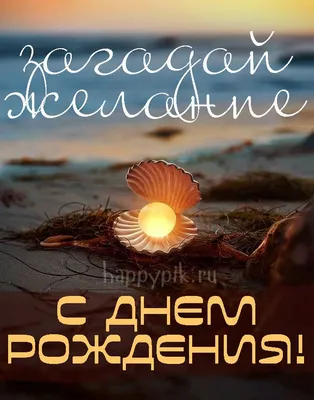 загадай желание

happypik.ru

С ДНЕМ РОЖДЕНИЯ!